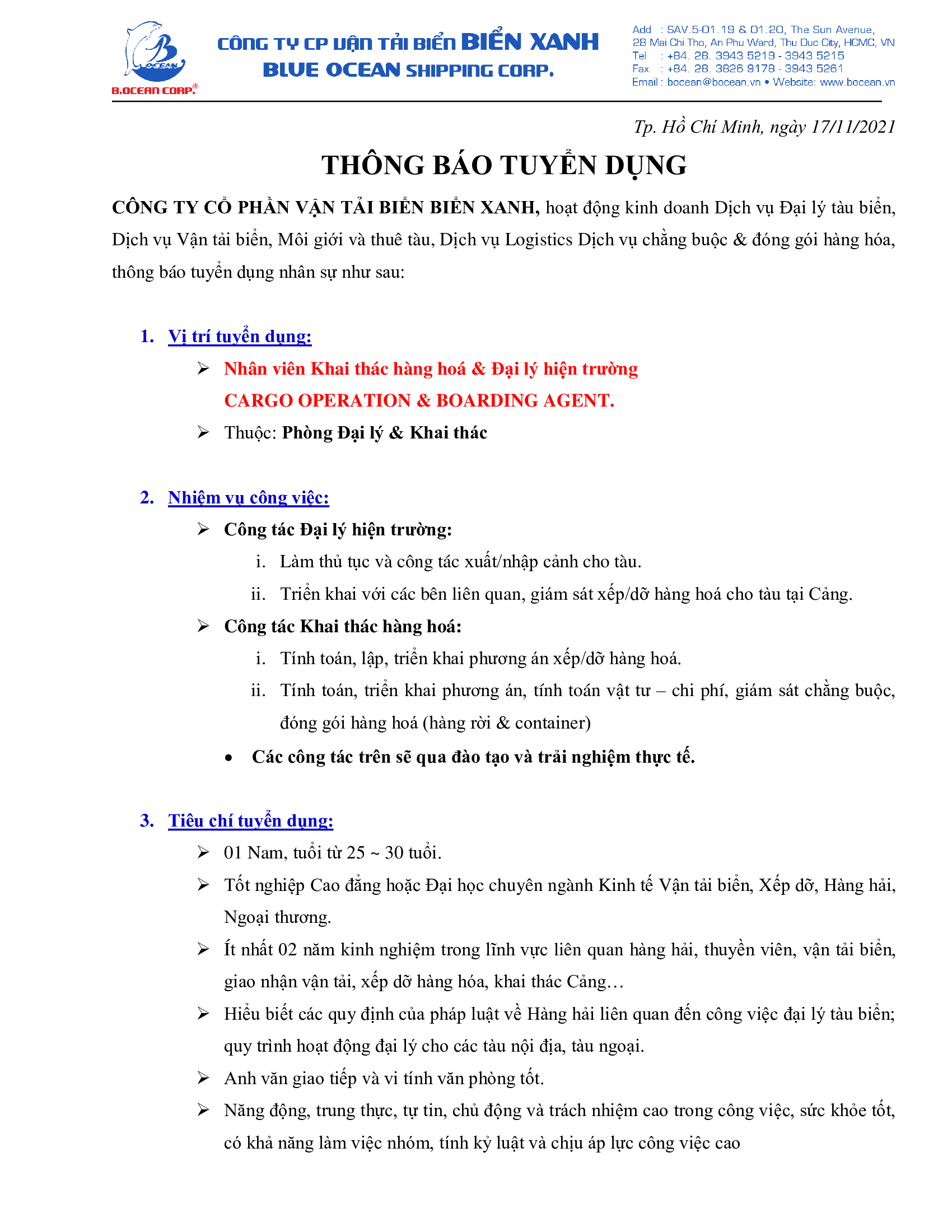 B OCEAN
B.OCEAN CORP.®

CÔNG TY CP VẬN TẢI BIỂN BIỂN XANH
BLUE OCEAN SHIPPING CORP.

Add : SAV.5-01.19 & 01.20, The Sun Avenue, 28 Mai Chi Tho, An Phu Ward, Thu Duc City, HCMC, VN
Tel : +84. 28. 3943 5219 - 3943 5215
Fax : +84. 28. 3826 9178 - 3943 5261
Email : bocean@bocean.vn • Website: www.bocean.vn

Tp. Hồ Chí Minh, ngày 17/11/2021

THÔNG BÁO TUYỂN DỤNG

CÔNG TY CỔ PHẦN VẬN TẢI BIỂN BIỂN XANH, hoạt động kinh doanh Dịch vụ Đại lý tàu biển, Dịch vụ Vận tải biển, Môi giới và thuê tàu, Dịch vụ Logistics Dịch vụ chằng buộc & đóng gói hàng hóa, thông báo tuyển dụng nhân sự như sau:

1. Vị trí tuyển dụng:
➢ Nhân viên Khai thác hàng hoá & Đại lý hiện trường
CARGO OPERATION & BOARDING AGENT.
➢ Thuộc: Phòng Đại lý & Khai thác

2. Nhiệm vụ công việc:
➢ Công tác Đại lý hiện trường:
i. Làm thủ tục và công tác xuất/nhập cảnh cho tàu.
ii. Triển khai với các bên liên quan, giám sát xếp/dỡ hàng hoá cho tàu tại Cảng.
➢ Công tác Khai thác hàng hoá:
i. Tính toán, lập, triển khai phương án xếp/dỡ hàng hoá.
ii. Tính toán, triển khai phương án, tính toán vật tư – chi phí, giám sát chằng buộc, đóng gói hàng hoá (hàng rời & container)
• Các công tác trên sẽ qua đào tạo và trải nghiệm thực tế.

3. Tiêu chí tuyển dụng:
➢ 01 Nam, tuổi từ 25 ~ 30 tuổi.
➢ Tốt nghiệp Cao đẳng hoặc Đại học chuyên ngành Kinh tế Vận tải biển, Xếp dỡ, Hàng hải, Ngoại thương.
➢ Ít nhất 02 năm kinh nghiệm trong lĩnh vực liên quan hàng hải, thuyền viên, vận tải biển, giao nhận vận tải, xếp dỡ hàng hóa, khai thác Cảng…
➢ Hiểu biết các quy định của pháp luật về Hàng hải liên quan đến công việc đại lý tàu biển; quy trình hoạt động đại lý cho các tàu nội địa, tàu ngoại.
➢ Anh văn giao tiếp và vi tính văn phòng tốt.
➢ Năng động, trung thực, tự tin, chủ động và trách nhiệm cao trong công việc, sức khỏe tốt, có khả năng làm việc nhóm, tính kỷ luật và chịu áp lực công việc cao